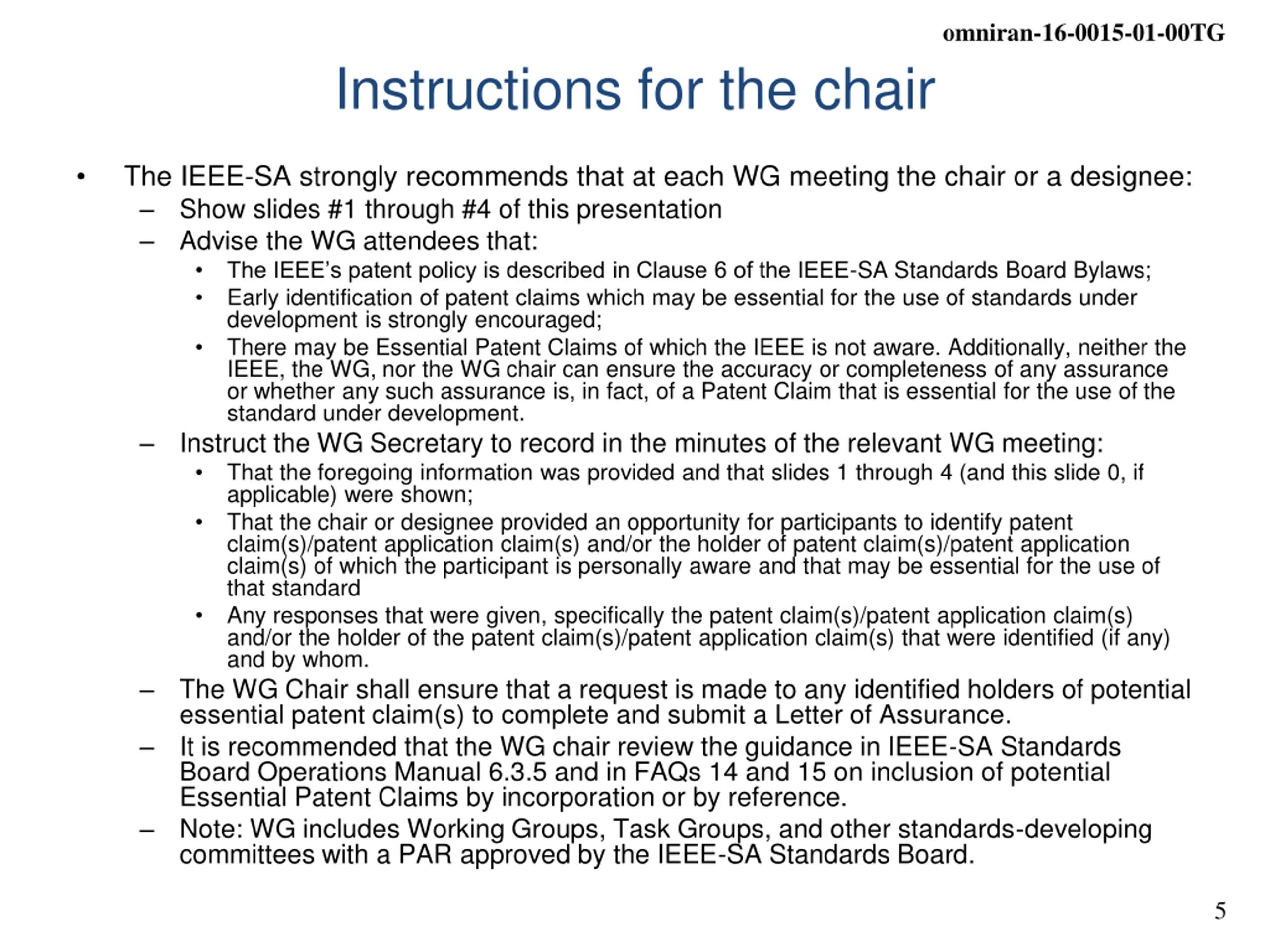 omniran-16-0015-01-00TG

Instructions for the chair

• The IEEE-SA strongly recommends that at each WG meeting the chair or a designee:
– Show slides #1 through #4 of this presentation
– Advise the WG attendees that:
• The IEEE's patent policy is described in Clause 6 of the IEEE-SA Standards Board Bylaws;
• Early identification of patent claims which may be essential for the use of standards under development is strongly encouraged;
• There may be Essential Patent Claims of which the IEEE is not aware. Additionally, neither the IEEE, the WG, nor the WG chair can ensure the accuracy or completeness of any assurance or whether any such assurance is, in fact, of a Patent Claim that is essential for the use of the standard under development.
– Instruct the WG Secretary to record in the minutes of the relevant WG meeting:
• That the foregoing information was provided and that slides 1 through 4 (and this slide 0, if applicable) were shown;
• That the chair or designee provided an opportunity for participants to identify patent claim(s)/patent application claim(s) and/or the holder of patent claim(s)/patent application claim(s) of which the participant is personally aware and that may be essential for the use of that standard
• Any responses that were given, specifically the patent claim(s)/patent application claim(s) and/or the holder of the patent claim(s)/patent application claim(s) that were identified (if any) and by whom.
– The WG Chair shall ensure that a request is made to any identified holders of potential essential patent claim(s) to complete and submit a Letter of Assurance.
– It is recommended that the WG chair review the guidance in IEEE-SA Standards Board Operations Manual 6.3.5 and in FAQs 14 and 15 on inclusion of potential Essential Patent Claims by incorporation or by reference.
– Note: WG includes Working Groups, Task Groups, and other standards-developing committees with a PAR approved by the IEEE-SA Standards Board.

5